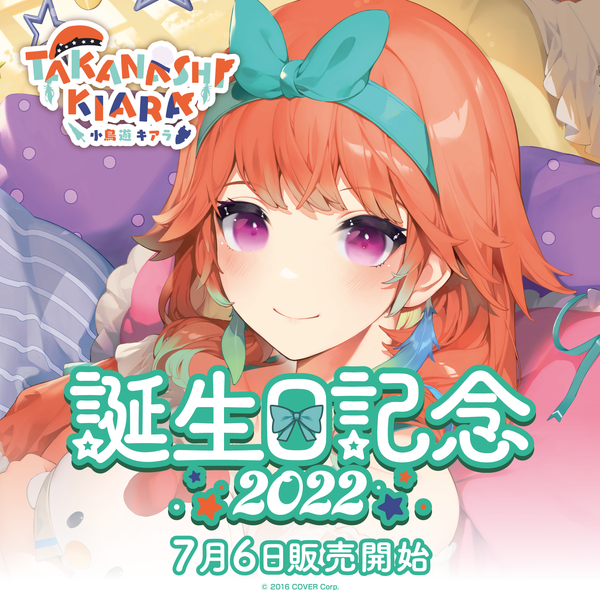 TAKANASHI KIARA
小鳥遊キアラ

誕生日記念
2022

7月6日販売開始

© 2016 COVER Corp.